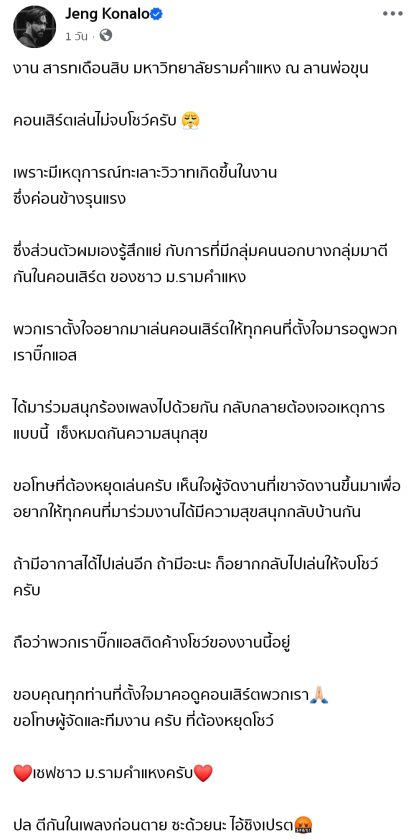 Jeng Konalo
1 วัน ·

งาน สารทเดือนสิบ มหาวิทยาลัยรามคำแหง ณ ลานพ่อขุน

คอนเสิร์ตเล่นไม่จบโชว์ครับ 😤

เพราะมีเหตุการณ์ทะเลาะวิวาทเกิดขึ้นในงาน ซึ่งค่อนข้างรุนแรง

ซึ่งส่วนตัวผมเองรู้สึกแย่ กับการที่มีกลุ่มคนนอกบางกลุ่มมาตีกันในคอนเสิร์ต ของชาว ม.รามคำแหง

พวกเราตั้งใจอยากมาเล่นคอนเสิร์ตให้ทุกคนที่ตั้งใจมารอดูพวกเราบิ๊กแอส

ได้มาร่วมสนุกร้องเพลงไปด้วยกัน กลับกลายต้องเจอเหตุการแบบนี้ เซ็งหมดกันความสนุกสุข

ขอโทษที่ต้องหยุดเล่นครับ เห็นใจผู้จัดงานที่เขาจัดงานขึ้นมาเพื่ออยากให้ทุกคนที่มาร่วมงานได้มีความสุขสนุกกลับบ้านกัน

ถ้ามีอากาสได้ไปเล่นอีก ถ้ามีอะนะ ก็อยากกลับไปเล่นให้จบโชว์ครับ

ถือว่าพวกเราบิ๊กแอสติดค้างโชว์ของงานนี้อยู่

ขอบคุณทุกท่านที่ตั้งใจมาคอดูคอนเสิร์ตพวกเรา🙏
ขอโทษผู้จัดและทีมงาน ครับ ที่ต้องหยุดโชว์

❤️เซฟชาว ม.รามคำแหงครับ❤️

ปล ตีกันในเพลงก่อนตาย ชะด้วยนะ ไอ้ชิงเปรต🤬